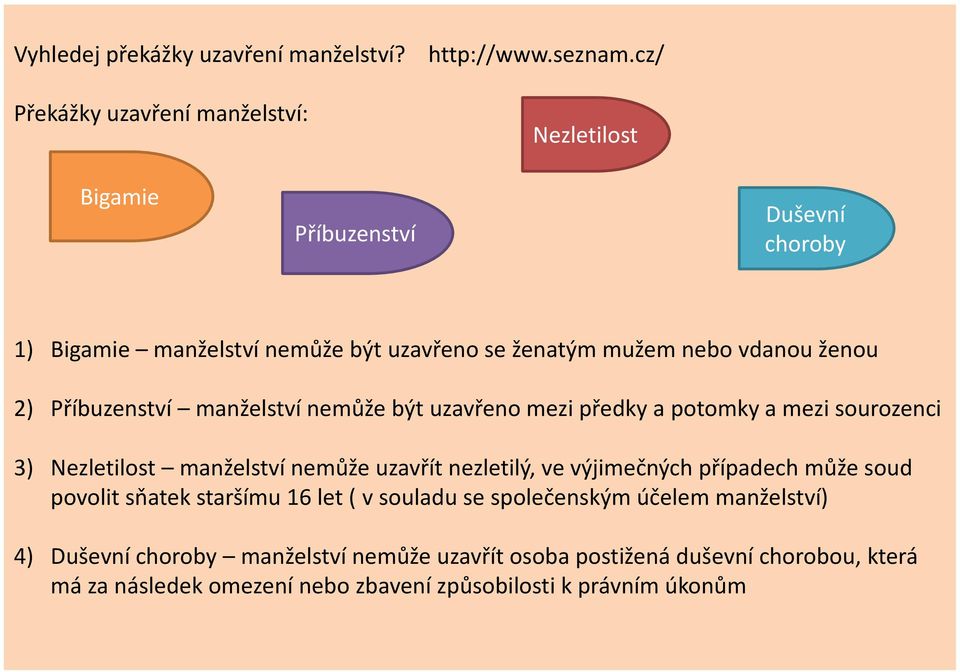 Vyhledej překážky uzavření manželství? http://www.seznam.cz/

Překážky uzavření manželství:

Nezletilost

Bigamie

Příbuzenství

Duševní choroby

1) Bigamie – manželství nemůže být uzavřeno se ženatým mužem nebo vdanou ženou

2) Příbuzenství – manželství nemůže být uzavřeno mezi předky a potomky a mezi sourozenci

3) Nezletilost – manželství nemůže uzavřít nezletilý, ve výjimečných případech může soud povolit sňatek staršímu 16 let ( v souladu se společenským účelem manželství)

4) Duševní choroby – manželství nemůže uzavřít osoba postižená duševní chorobou, která má za následek omezení nebo zbavení způsobilosti k právním úkonům